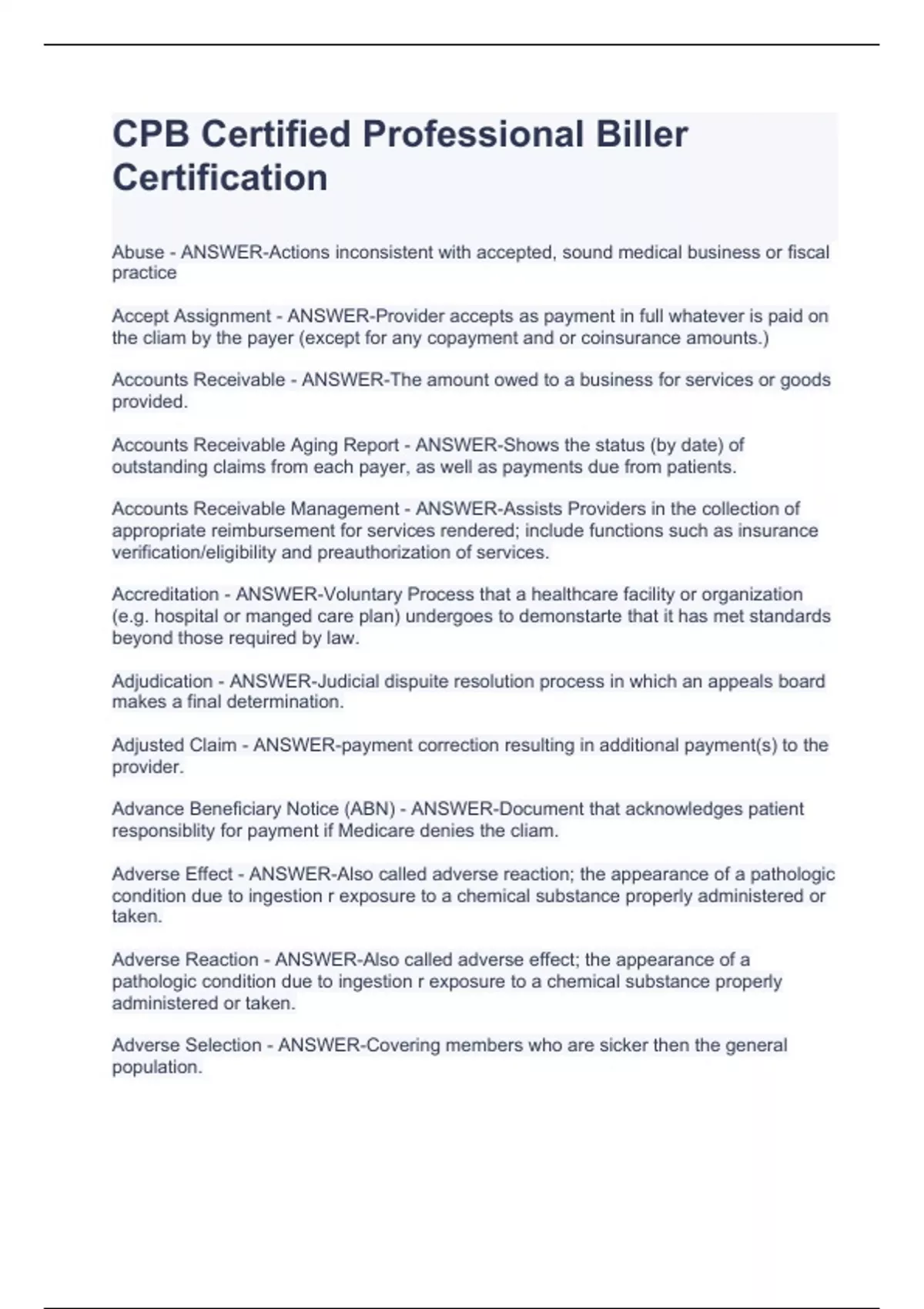 CPB Certified Professional Biller Certification

Abuse - ANSWER-Actions inconsistent with accepted, sound medical business or fiscal practice

Accept Assignment - ANSWER-Provider accepts as payment in full whatever is paid on the cliam by the payer (except for any copayment and or coinsurance amounts.)

Accounts Receivable - ANSWER-The amount owed to a business for services or goods provided.

Accounts Receivable Aging Report - ANSWER-Shows the status (by date) of outstanding claims from each payer, as well as payments due from patients.

Accounts Receivable Management - ANSWER-Assists Providers in the collection of appropriate reimbursement for services rendered; include functions such as insurance verification/eligibility and preauthorization of services.

Accreditation - ANSWER-Voluntary Process that a healthcare facility or organization (e.g. hospital or manged care plan) undergoes to demonstarte that it has met standards beyond those required by law.

Adjudication - ANSWER-Judicial dispuite resolution process in which an appeals board makes a final determination.

Adjusted Claim - ANSWER-payment correction resulting in additional payment(s) to the provider.

Advance Beneficiary Notice (ABN) - ANSWER-Document that acknowledges patient responsiblity for payment if Medicare denies the cliam.

Adverse Effect - ANSWER-Also called adverse reaction; the appearance of a pathologic condition due to ingestion r exposure to a chemical substance properly administered or taken.

Adverse Reaction - ANSWER-Also called adverse effect; the appearance of a pathologic condition due to ingestion r exposure to a chemical substance properly administered or taken.

Adverse Selection - ANSWER-Covering members who are sicker then the general population.